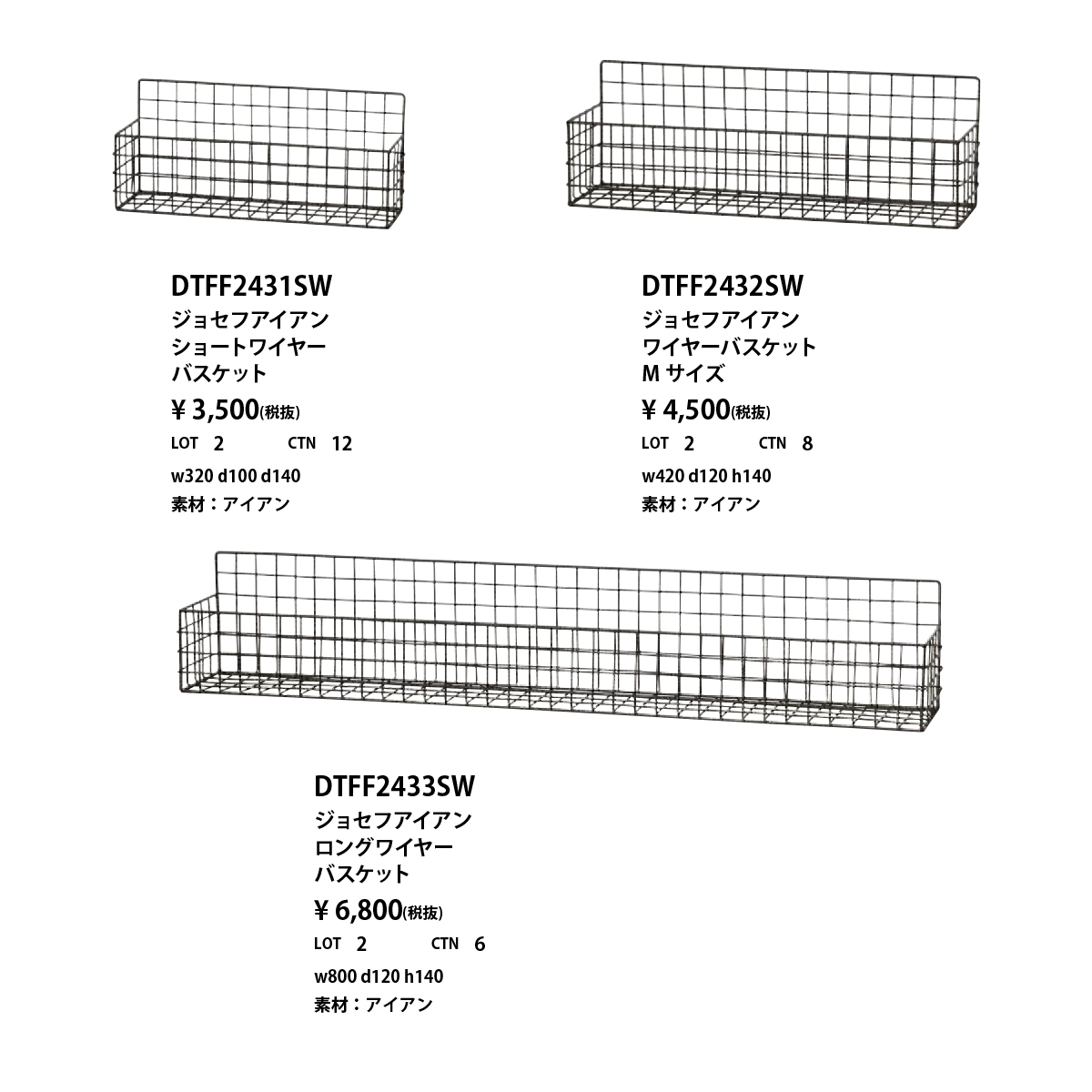 DTFF2431SW
ジョセフアイアン
ショートワイヤー
バスケット
¥ 3,500(税抜)
LOT 2 CTN 12
w320 d100 d140
素材：アイアン

DTFF2432SW
ジョセフアイアン
ワイヤーバスケット
M サイズ
¥ 4,500(税抜)
LOT 2 CTN 8
w420 d120 h140
素材：アイアン

DTFF2433SW
ジョセフアイアン
ロングワイヤー
バスケット
¥ 6,800(税抜)
LOT 2 CTN 6
w800 d120 h140
素材：アイアン